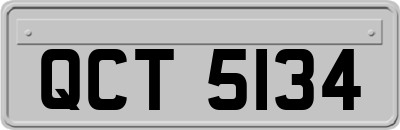 QCT 5134